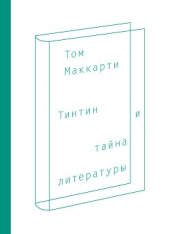 Том Маккарти

Тинтин и тайна литературы